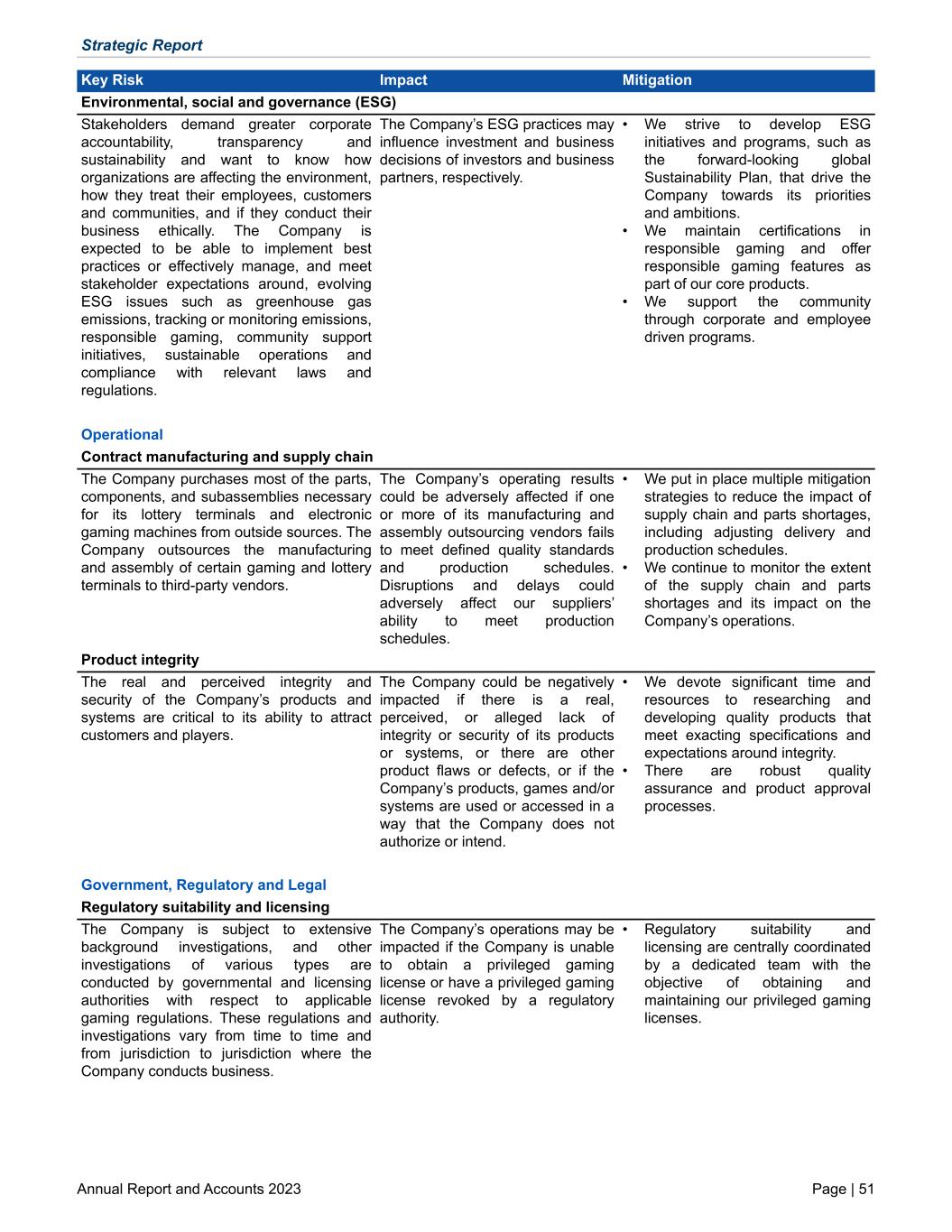 Strategic Report

| Key Risk | Impact | Mitigation |
|---|---|---|
| **Environmental, social and governance (ESG)** | | |
| Stakeholders demand greater corporate accountability, transparency and sustainability and want to know how organizations are affecting the environment, how they treat their employees, customers and communities, and if they conduct their business ethically. The Company is expected to be able to implement best practices or effectively manage, and meet stakeholder expectations around, evolving ESG issues such as greenhouse gas emissions, tracking or monitoring emissions, responsible gaming, community support initiatives, sustainable operations and compliance with relevant laws and regulations. | The Company's ESG practices may influence investment and business decisions of investors and business partners, respectively. | • We strive to develop ESG initiatives and programs, such as the forward-looking global Sustainability Plan, that drive the Company towards its priorities and ambitions. • We maintain certifications in responsible gaming and offer responsible gaming features as part of our core products. • We support the community through corporate and employee driven programs. |
| **Operational** | | |
| **Contract manufacturing and supply chain** | | |
| The Company purchases most of the parts, components, and subassemblies necessary for its lottery terminals and electronic gaming machines from outside sources. The Company outsources the manufacturing and assembly of certain gaming and lottery terminals to third-party vendors. | The Company's operating results could be adversely affected if one or more of its manufacturing and assembly outsourcing vendors fails to meet defined quality standards and production schedules. Disruptions and delays could adversely affect our suppliers' ability to meet production schedules. | • We put in place multiple mitigation strategies to reduce the impact of supply chain and parts shortages, including adjusting delivery and production schedules. • We continue to monitor the extent of the supply chain and parts shortages and its impact on the Company's operations. |
| **Product integrity** | | |
| The real and perceived integrity and security of the Company's products and systems are critical to its ability to attract customers and players. | The Company could be negatively impacted if there is a real, perceived, or alleged lack of integrity or security of its products or systems, or there are other product flaws or defects, or if the Company's products, games and/or systems are used or accessed in a way that the Company does not authorize or intend. | • We devote significant time and resources to researching and developing quality products that meet exacting specifications and expectations around integrity. • There are robust quality assurance and product approval processes. |
| **Government, Regulatory and Legal** | | |
| **Regulatory suitability and licensing** | | |
| The Company is subject to extensive background investigations, and other investigations of various types are conducted by governmental and licensing authorities with respect to applicable gaming regulations. These regulations and investigations vary from time to time and from jurisdiction to jurisdiction where the Company conducts business. | The Company's operations may be impacted if the Company is unable to obtain a privileged gaming license or have a privileged gaming license revoked by a regulatory authority. | • Regulatory suitability and licensing are centrally coordinated by a dedicated team with the objective of obtaining and maintaining our privileged gaming licenses. |

Annual Report and Accounts 2023

Page | 51